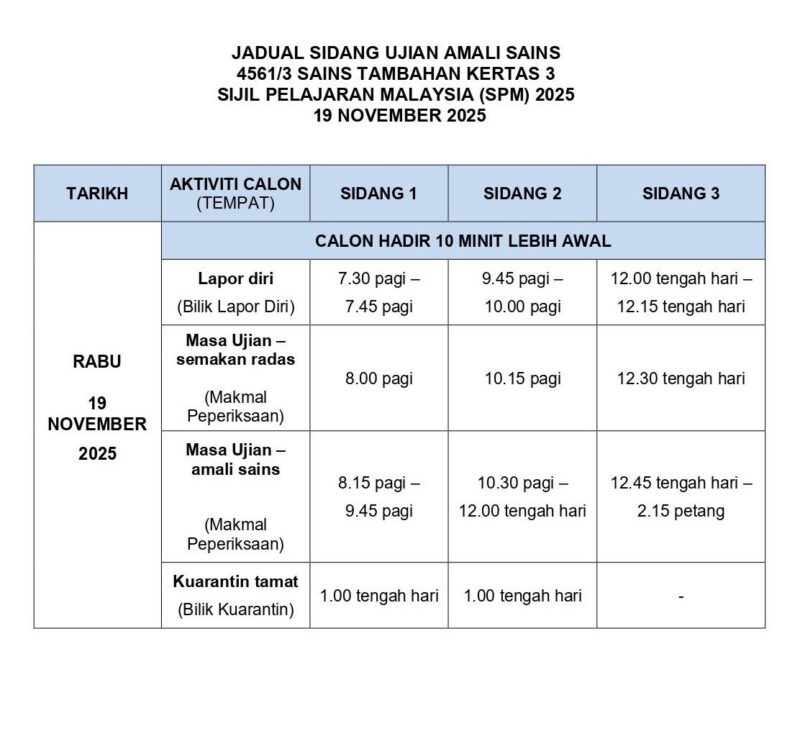 JADUAL SIDANG UJIAN AMALI SAINS
4561/3 SAINS TAMBAHAN KERTAS 3
SIJIL PELAJARAN MALAYSIA (SPM) 2025
19 NOVEMBER 2025

| TARIKH | AKTIVITI CALON (TEMPAT) | SIDANG 1 | SIDANG 2 | SIDANG 3 |
|---|---|---|---|---|
| RABU 19 NOVEMBER 2025 | CALON HADIR 10 MINIT LEBIH AWAL | | | |
| | Lapor diri (Bilik Lapor Diri) | 7.30 pagi – 7.45 pagi | 9.45 pagi – 10.00 pagi | 12.00 tengah hari – 12.15 tengah hari |
| | Masa Ujian – semakan radas (Makmal Peperiksaan) | 8.00 pagi | 10.15 pagi | 12.30 tengah hari |
| | Masa Ujian – amali sains (Makmal Peperiksaan) | 8.15 pagi – 9.45 pagi | 10.30 pagi – 12.00 tengah hari | 12.45 tengah hari – 2.15 petang |
| | Kuarantin tamat (Bilik Kuarantin) | 1.00 tengah hari | 1.00 tengah hari | - |